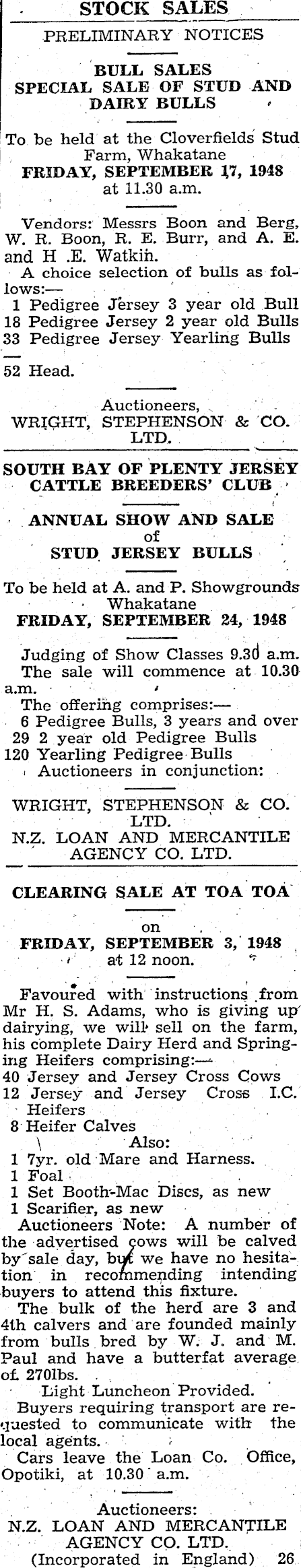 STOCK SALES

PRELIMINARY NOTICES

BULL SALES
SPECIAL SALE OF STUD AND DAIRY BULLS

To be held at the Cloverfields Stud Farm, Whakatane
FRIDAY, SEPTEMBER 17, 1948
at 11.30 a.m.

Vendors: Messrs Boon and Berg, W. R. Boon, R. E. Burr, and A. E. and H .E. Watkin.

A choice selection of bulls as follows:—
1 Pedigree Jersey 3 year old Bull
18 Pedigree Jersey 2 year old Bulls
33 Pedigree Jersey Yearling Bulls

52 Head.

Auctioneers,
WRIGHT, STEPHENSON & CO. LTD.

SOUTH BAY OF PLENTY JERSEY CATTLE BREEDERS' CLUB

ANNUAL SHOW AND SALE
of
STUD JERSEY BULLS

To be held at A. and P. Showgrounds Whakatane
FRIDAY, SEPTEMBER 24, 1948

Judging of Show Classes 9.30 a.m.
The sale will commence at 10.30 a.m.
The offering comprises:—
6 Pedigree Bulls, 3 years and over
29 2 year old Pedigree Bulls
120 Yearling Pedigree Bulls
Auctioneers in conjunction:

WRIGHT, STEPHENSON & CO. LTD.
N.Z. LOAN AND MERCANTILE AGENCY CO. LTD.

CLEARING SALE AT TOA TOA

on
FRIDAY, SEPTEMBER 3, 1948
at 12 noon.

Favoured with instructions from Mr H. S. Adams, who is giving up dairying, we will sell on the farm, his complete Dairy Herd and Springing Heifers comprising:—
40 Jersey and Jersey Cross Cows
12 Jersey and Jersey Cross I.C. Heifers
8 Heifer Calves
Also:
1 7yr. old Mare and Harness.
1 Foal
1 Set Booth-Mac Discs, as new
1 Scarifier, as new
Auctioneers Note: A number of the advertised cows will be calved by sale day, but we have no hesitation in recommending intending buyers to attend this fixture.
The bulk of the herd are 3 and 4th calvers and are founded mainly from bulls bred by W. J. and M. Paul and have a butterfat average of 270lbs.
Light Luncheon Provided.
Buyers requiring transport are requested to communicate with the local agents.
Cars leave the Loan Co. Office, Opotiki, at 10.30 a.m.

Auctioneers:
N.Z. LOAN AND MERCANTILE AGENCY CO. LTD.
(Incorporated in England) 26